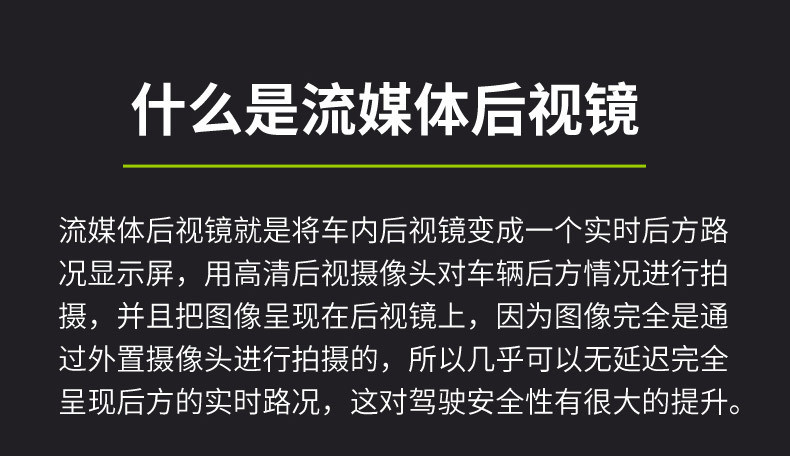 什么是流媒体后视镜

流媒体后视镜就是将车内后视镜变成一个实时后方路况显示屏，用高清后视摄像头对车辆后方情况进行拍摄，并且把图像呈现在后视镜上，因为图像完全是通过外置摄像头进行拍摄的，所以几乎可以无延迟完全呈现后方的实时路况，这对驾驶安全性有很大的提升。